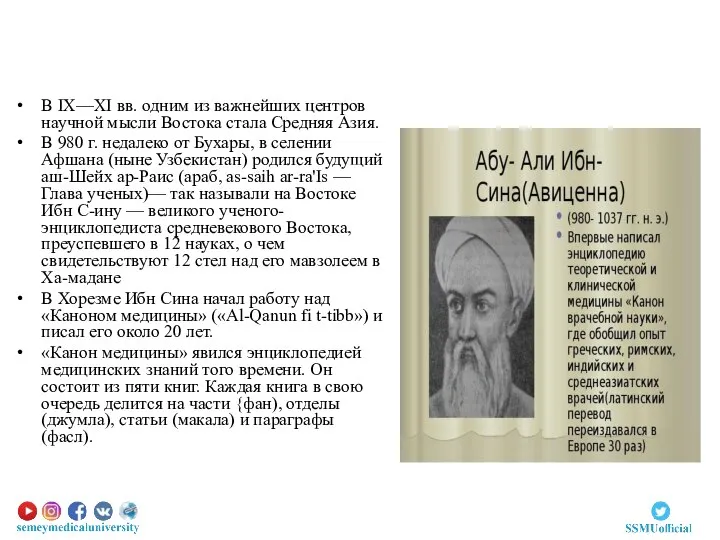 • В IX—XI вв. одним из важнейших центров научной мысли Востока стала Средняя Азия.
• В 980 г. недалеко от Бухары, в селении Афшана (ныне Узбекистан) родился будущий аш-Шейх ар-Раис (араб, as-saih ar-ra'Is — Глава ученых)— так называли на Востоке Ибн С-ину — великого ученого-энциклопедиста средневекового Востока, преуспевшего в 12 науках, о чем свидетельствуют 12 стел над его мавзолеем в Ха-мадане
• В Хорезме Ибн Сина начал работу над «Каноном медицины» («Al-Qanun fi t-tibb») и писал его около 20 лет.
• «Канон медицины» явился энциклопедией медицинских знаний того времени. Он состоит из пяти книг. Каждая книга в свою очередь делится на части {фан), отделы (джумла), статьи (макала) и параграфы (фасл).

Абу- Али Ибн-Сина(Авиценна)
• (980- 1037 гг. н. э.)
• Впервые написал энциклопедию теоретической и клинической медицины «Канон врачебной науки», где обобщил опыт греческих, римских, индийских и среднеазиатских врачей(латинский перевод переиздавался в Европе 30 раз)

semeymedicaluniversity
SSMUofficial